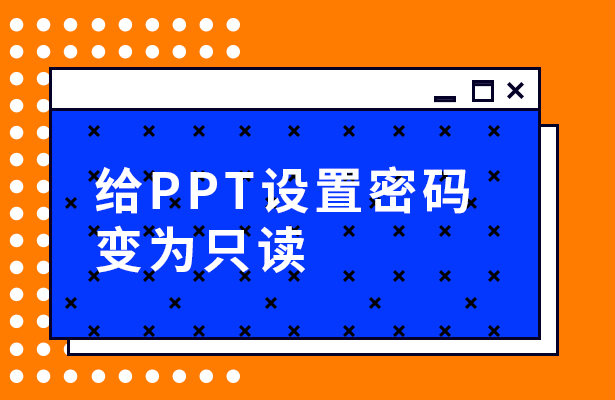 给PPT设置密码
变为只读